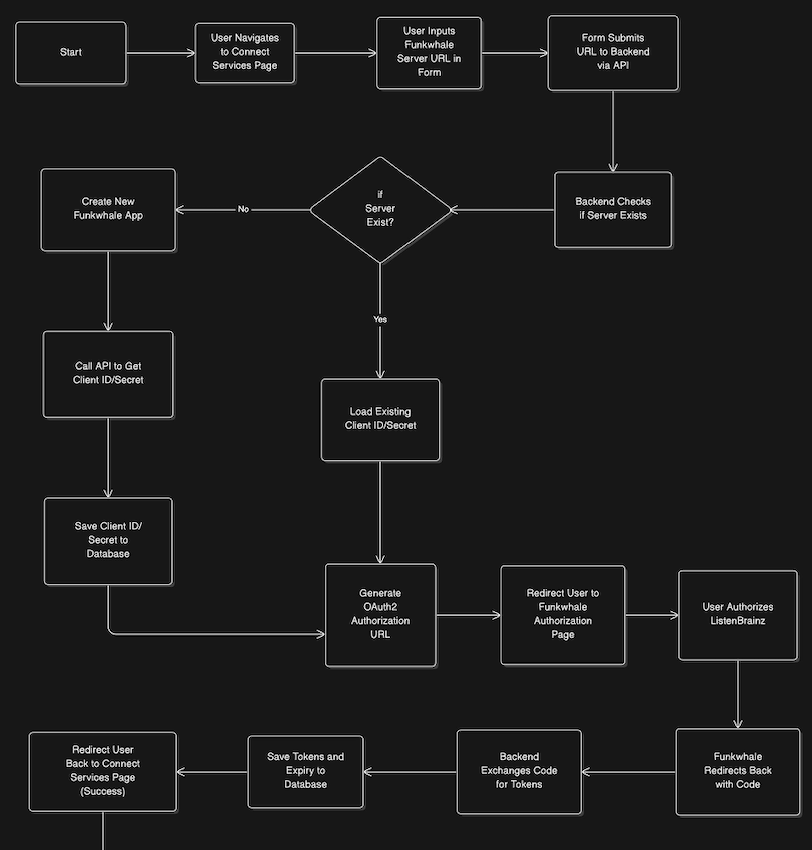 Start

User Navigates to Connect Services Page

User Inputs Funkwhale Server URL in Form

Form Submits URL to Backend via API

Backend Checks if Server Exists

if Server Exist?

No

Create New Funkwhale App

Call API to Get Client ID/Secret

Save Client ID/ Secret to Database

Yes

Load Existing Client ID/Secret

Generate OAuth2 Authorization URL

Redirect User to Funkwhale Authorization Page

User Authorizes ListenBrainz

Funkwhale Redirects Back with Code

Backend Exchanges Code for Tokens

Save Tokens and Expiry to Database

Redirect User Back to Connect Services Page (Success)